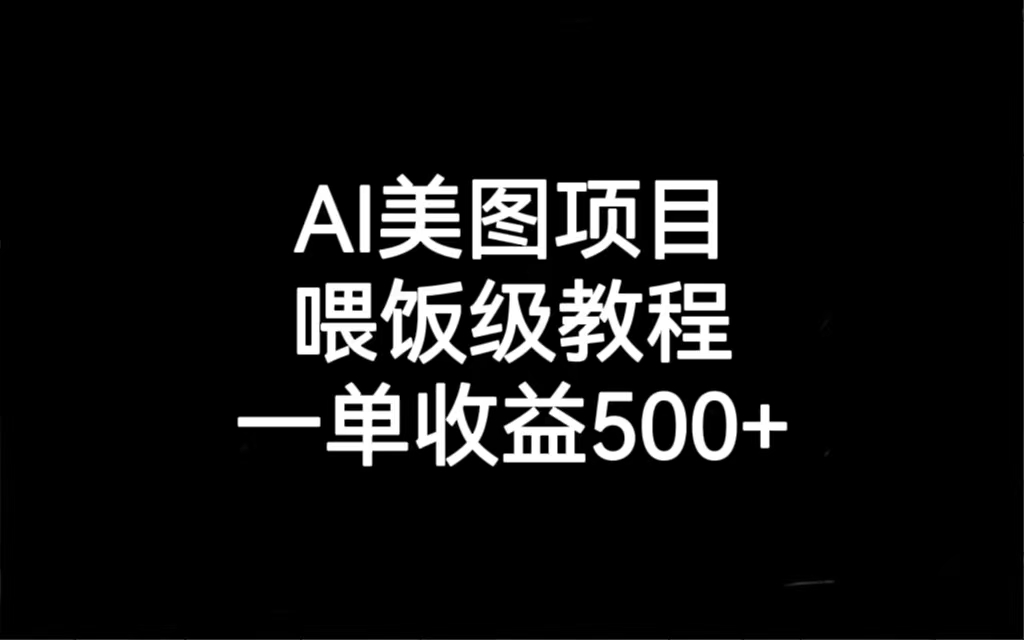 AI美图项目
喂饭级教程
一单收益500+